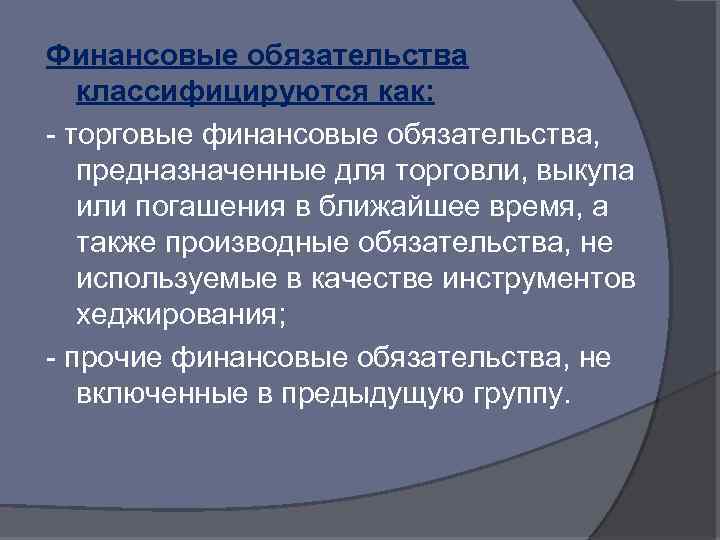 Финансовые обязательства классифицируются как:

- торговые финансовые обязательства, предназначенные для торговли, выкупа или погашения в ближайшее время, а также производные обязательства, не используемые в качестве инструментов хеджирования;

- прочие финансовые обязательства, не включенные в предыдущую группу.